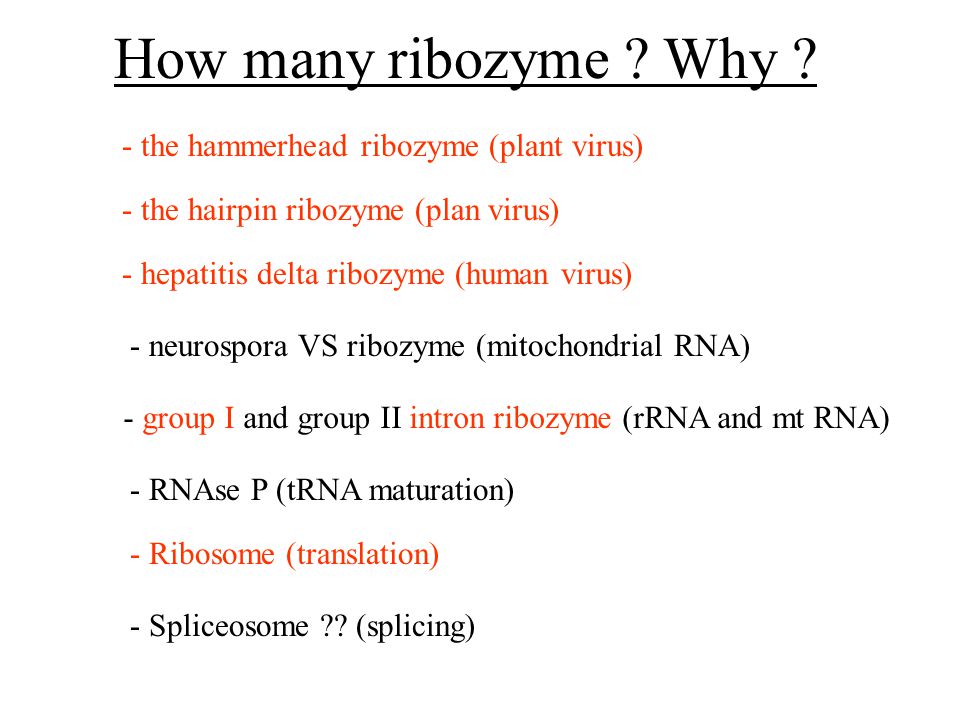 How many ribozyme ? Why ?

- the hammerhead ribozyme (plant virus)

- the hairpin ribozyme (plan virus)

- hepatitis delta ribozyme (human virus)

- neurospora VS ribozyme (mitochondrial RNA)

- group I and group II intron ribozyme (rRNA and mt RNA)

- RNAse P (tRNA maturation)

- Ribosome (translation)

- Spliceosome ?? (splicing)